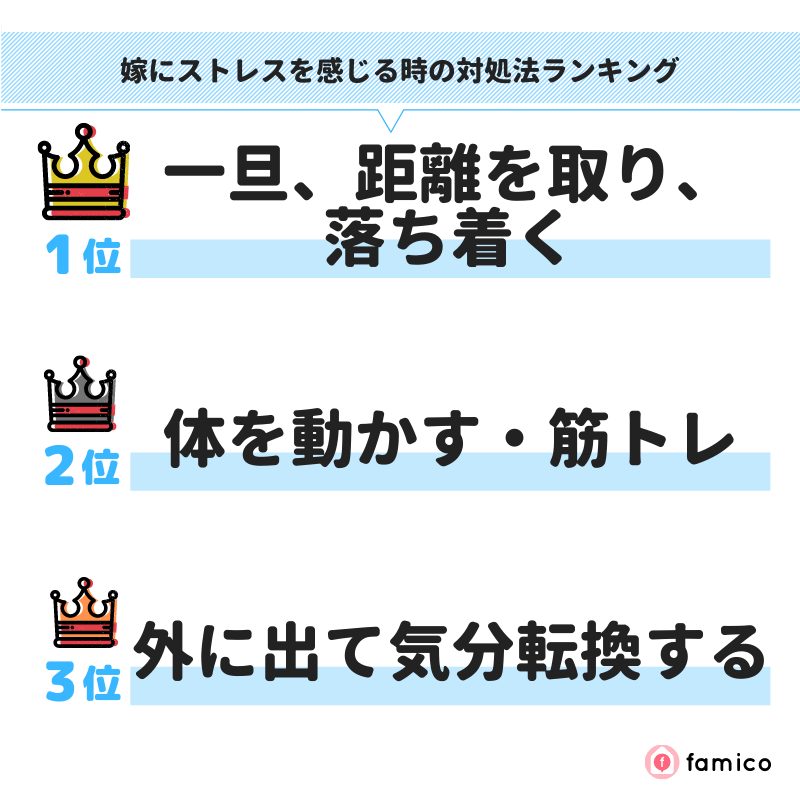 嫁にストレスを感じる時の対処法ランキング

1位 一旦、距離を取り、落ち着く

2位 体を動かす・筋トレ

3位 外に出て気分転換する

famico